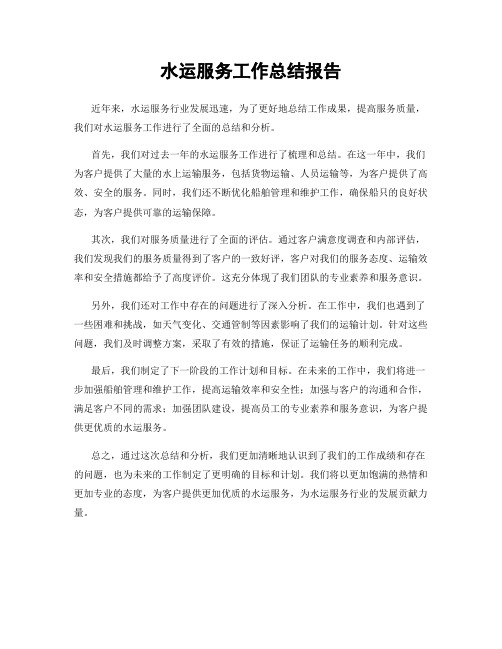 水运服务工作总结报告

近年来，水运服务行业发展迅速，为了更好地总结工作成果，提高服务质量，我们对水运服务工作进行了全面的总结和分析。

首先，我们对过去一年的水运服务工作进行了梳理和总结。在这一年中，我们为客户提供了大量的水上运输服务，包括货物运输、人员运输等，为客户提供了高效、安全的服务。同时，我们还不断优化船舶管理和维护工作，确保船只的良好状态，为客户提供可靠的运输保障。

其次，我们对服务质量进行了全面的评估。通过客户满意度调查和内部评估，我们发现我们的服务质量得到了客户的一致好评，客户对我们的服务态度、运输效率和安全措施都给予了高度评价。这充分体现了我们团队的专业素养和服务意识。

另外，我们还对工作中存在的问题进行了深入分析。在工作中，我们也遇到了一些困难和挑战，如天气变化、交通管制等因素影响了我们的运输计划。针对这些问题，我们及时调整方案，采取了有效的措施，保证了运输任务的顺利完成。

最后，我们制定了下一阶段的工作计划和目标。在未来的工作中，我们将进一步加强船舶管理和维护工作，提高运输效率和安全性；加强与客户的沟通和合作，满足客户不同的需求；加强团队建设，提高员工的专业素养和服务意识，为客户提供更优质的水运服务。

总之，通过这次总结和分析，我们更加清晰地认识到了我们的工作成绩和存在的问题，也为未来的工作制定了更明确的目标和计划。我们将以更加饱满的热情和更加专业的态度，为客户提供更加优质的水运服务，为水运服务行业的发展贡献力量。